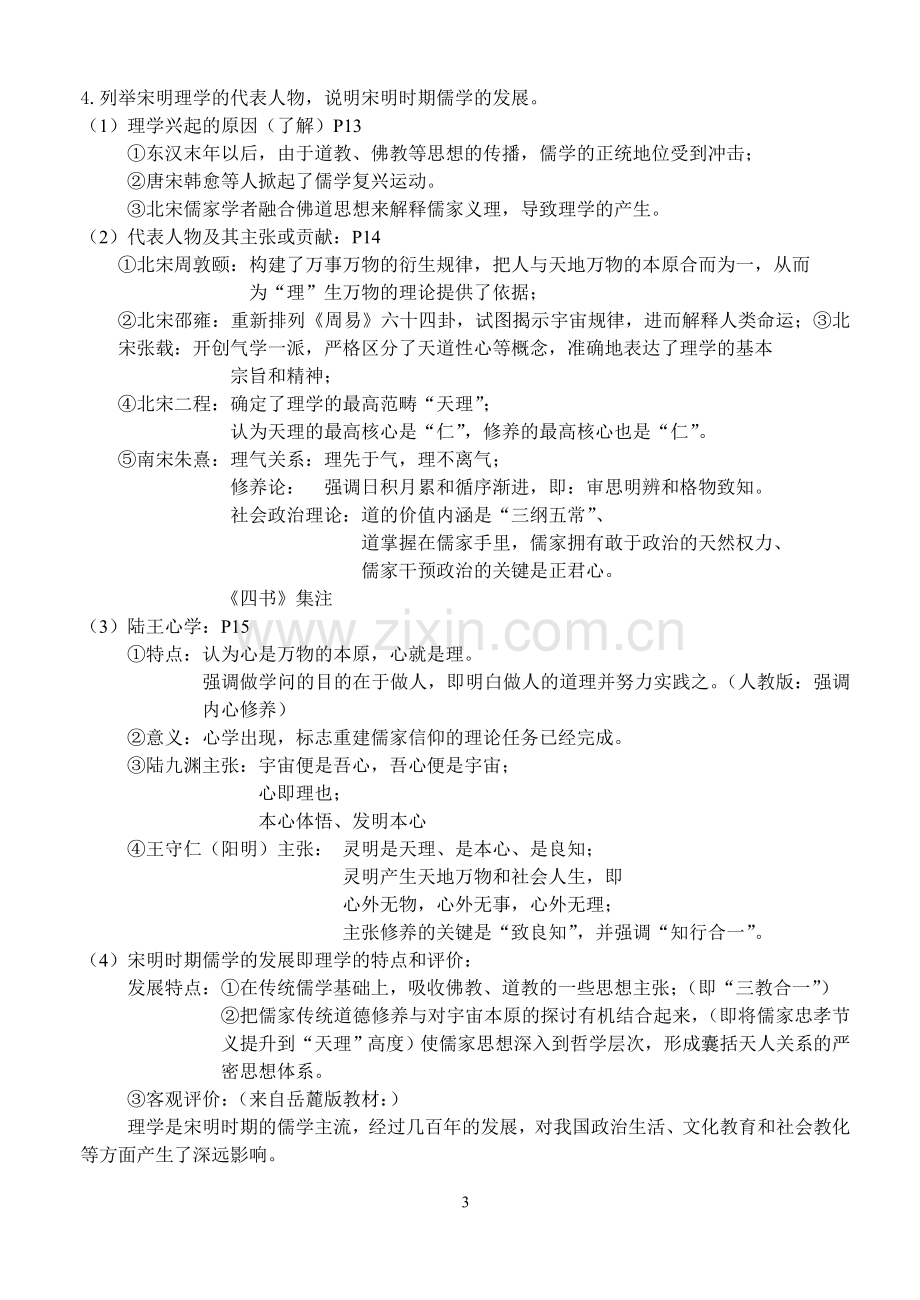 4.列举宋明理学的代表人物，说明宋明时期儒学的发展。

（1）理学兴起的原因（了解）P13

①东汉末年以后，由于道教、佛教等思想的传播，儒学的正统地位受到冲击；

②唐宋韩愈等人掀起了儒学复兴运动。

③北宋儒家学者融合佛道思想来解释儒家义理，导致理学的产生。

（2）代表人物及其主张或贡献：P14

①北宋周敦颐：构建了万事万物的衍生规律，把人与天地万物的本原合而为一，从而为“理”生万物的理论提供了依据；

②北宋邵雍：重新排列《周易》六十四卦，试图揭示宇宙规律，进而解释人类命运；③北宋张载：开创气学一派，严格区分了天道性心等概念，准确地表达了理学的基本宗旨和精神；

④北宋二程：确定了理学的最高范畴“天理”；

认为天理的最高核心是“仁”，修养的最高核心也是“仁”。

⑤南宋朱熹：理气关系：理先于气，理不离气；

修养论： 强调日积月累和循序渐进，即：审思明辨和格物致知。

社会政治理论：道的价值内涵是“三纲五常”、

道掌握在儒家手里，儒家拥有敢于政治的天然权力、

儒家干预政治的关键是正君心。

《四书》集注

（3）陆王心学：P15

①特点：认为心是万物的本原，心就是理。

强调做学问的目的在于做人，即明白做人的道理并努力实践之。（人教版：强调内心修养）

②意义：心学出现，标志重建儒家信仰的理论任务已经完成。

③陆九渊主张：宇宙便是吾心，吾心便是宇宙；

心即理也；

本心体悟、发明本心

④王守仁（阳明）主张： 灵明是天理、是本心、是良知；

灵明产生天地万物和社会人生，即

心外无物，心外无事，心外无理；

主张修养的关键是“致良知”，并强调“知行合一”。

（4）宋明时期儒学的发展即理学的特点和评价：

发展特点：①在传统儒学基础上，吸收佛教、道教的一些思想主张；（即“三教合一”）

②把儒家传统道德修养与对宇宙本原的探讨有机结合起来，（即将儒家忠孝节义提升到“天理”高度）使儒家思想深入到哲学层次，形成囊括天人关系的严密思想体系。

③客观评价：（来自岳麓版教材：）

理学是宋明时期的儒学主流，经过几百年的发展，对我国政治生活、文化教育和社会教化等方面产生了深远影响。

3

www.zixin.com.cn